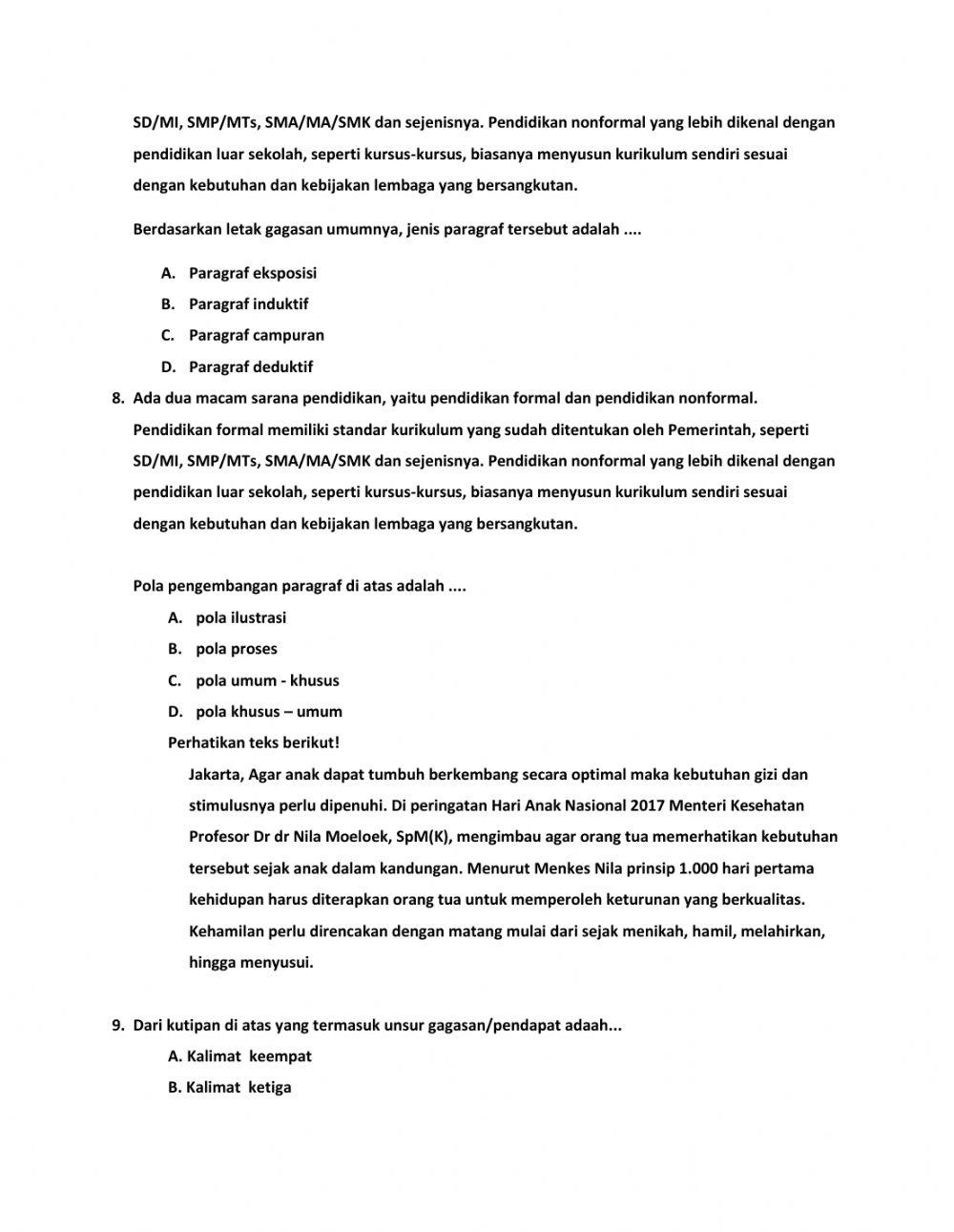 SD/MI, SMP/MTs, SMA/MA/SMK dan sejenisnya. Pendidikan nonformal yang lebih dikenal dengan pendidikan luar sekolah, seperti kursus-kursus, biasanya menyusun kurikulum sendiri sesuai dengan kebutuhan dan kebijakan lembaga yang bersangkutan.

Berdasarkan letak gagasan umumnya, jenis paragraf tersebut adalah ....

A. Paragraf eksposisi
B. Paragraf induktif
C. Paragraf campuran
D. Paragraf deduktif

8. Ada dua macam sarana pendidikan, yaitu pendidikan formal dan pendidikan nonformal. Pendidikan formal memiliki standar kurikulum yang sudah ditentukan oleh Pemerintah, seperti SD/MI, SMP/MTs, SMA/MA/SMK dan sejenisnya. Pendidikan nonformal yang lebih dikenal dengan pendidikan luar sekolah, seperti kursus-kursus, biasanya menyusun kurikulum sendiri sesuai dengan kebutuhan dan kebijakan lembaga yang bersangkutan.

Pola pengembangan paragraf di atas adalah ....
A. pola ilustrasi
B. pola proses
C. pola umum - khusus
D. pola khusus – umum
Perhatikan teks berikut!
Jakarta, Agar anak dapat tumbuh berkembang secara optimal maka kebutuhan gizi dan stimulusnya perlu dipenuhi. Di peringatan Hari Anak Nasional 2017 Menteri Kesehatan Profesor Dr dr Nila Moeloek, SpM(K), mengimbau agar orang tua memerhatikan kebutuhan tersebut sejak anak dalam kandungan. Menurut Menkes Nila prinsip 1.000 hari pertama kehidupan harus diterapkan orang tua untuk memperoleh keturunan yang berkualitas. Kehamilan perlu direncakan dengan matang mulai dari sejak menikah, hamil, melahirkan, hingga menyusui.

9. Dari kutipan di atas yang termasuk unsur gagasan/pendapat adaah...
A. Kalimat keempat
B. Kalimat ketiga